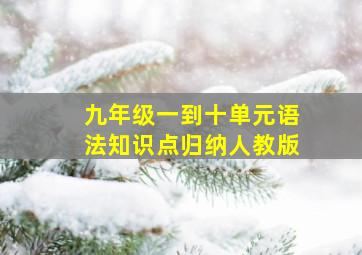 九年级一到十单元语法知识点归纳人教版